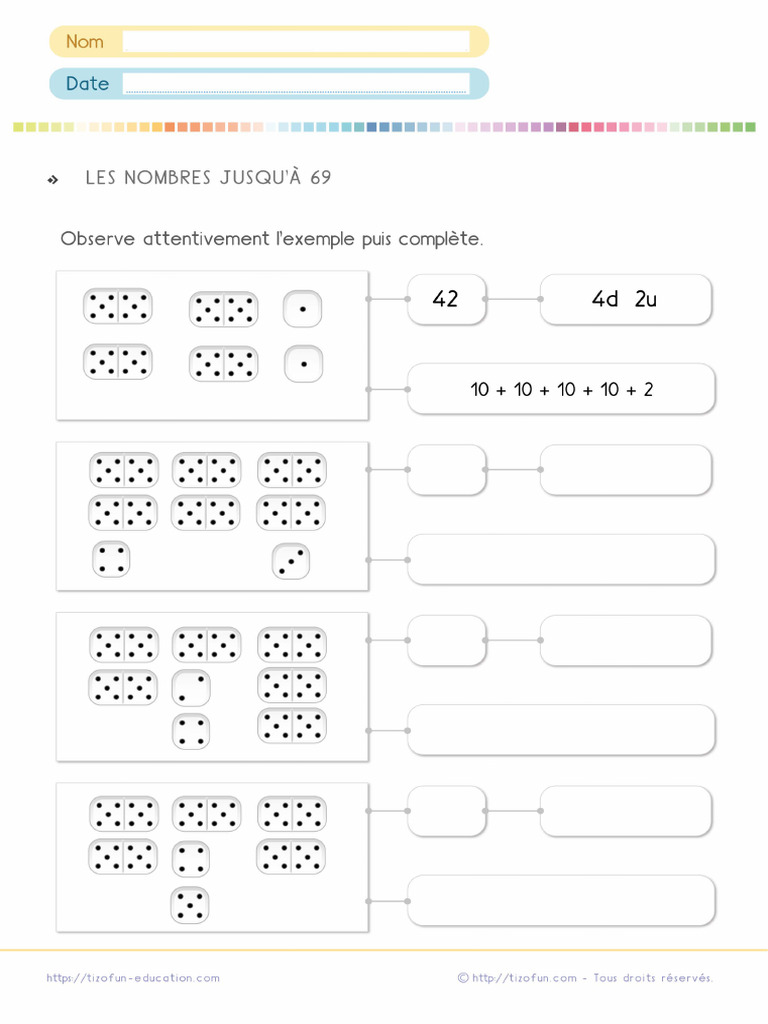 Nom

Date

LES NOMBRES JUSQU'À 69

Observe attentivement l'exemple puis complète.

42

4d 2u

10 + 10 + 10 + 10 + 2

https://tizofun-education.com

© http://tizofun.com - Tous droits réservés.